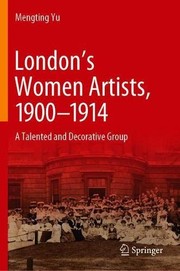 Mengting Yu

London's Women Artists, 1900–1914

A Talented and Decorative Group

Springer